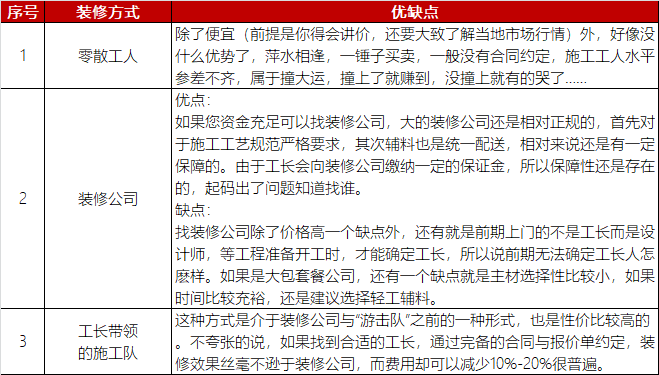 | 序号 | 装修方式 | 优缺点 |
|---|---|---|
| 1 | 零散工人 | 除了便宜（前提是你得会讲价，还要大致了解当地市场行情）外，好像没什么优势了，萍水相逢，一锤子买卖，一般没有合同约定，施工工人水平参差不齐，属于撞大运，撞上了就赚到，没撞上就有的哭了...... |
| 2 | 装修公司 | 优点：<br>如果您资金充足可以找装修公司，大的装修公司还是相对正规的，首先对于施工工艺规范严格要求，其次辅料也是统一配送，相对来说还是有一定保障的。由于工长会向装修公司缴纳一定的保证金，所以保障性还是存在的，起码出了问题知道找谁。<br>缺点：<br>找装修公司除了价格高一个缺点外，还有就是前期上门的不是工长而是设计师，等工程准备开工时，才能确定工长，所以说前期无法确定工长人怎麽样。如果是大包套餐公司，还有一个缺点就是主材选择性比较小，如果时间比较充裕，还是建议选择轻工辅料。 |
| 3 | 工长带领的施工队 | 这种方式是介于装修公司与“游击队”之前的一种形式，也是性价比较高的。不夸张的说，如果找到合适的工长，通过完备的合同与报价单约定，装修效果丝毫不逊于装修公司，而费用却可以减少10%-20%很普遍。 |